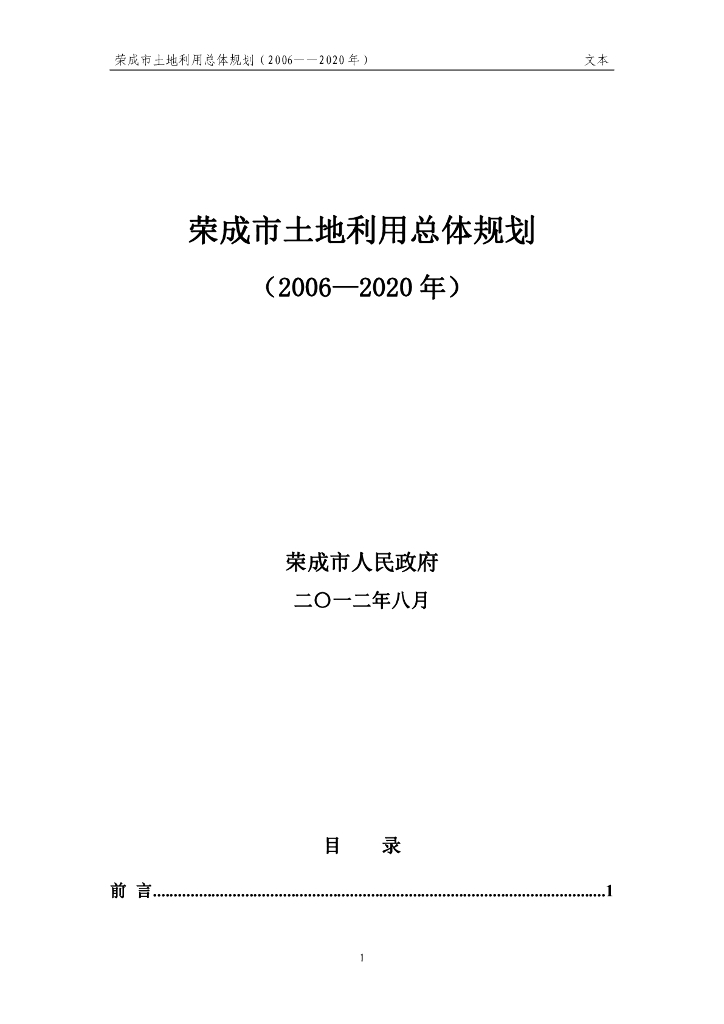 荣成市土地利用总体规划（2006——2020年） 文本

荣成市土地利用总体规划

（2006—2020年）

荣成市人民政府

二〇一二年八月

目 录

前 言 1

1